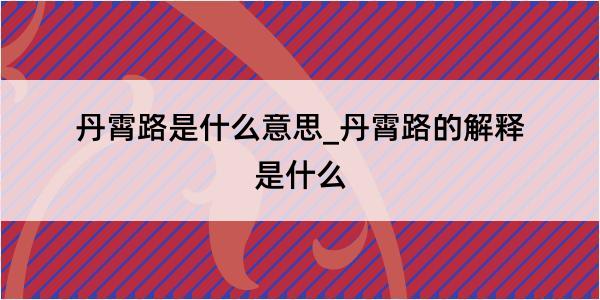 丹霄路是什么意思_丹霄路的解释是什么